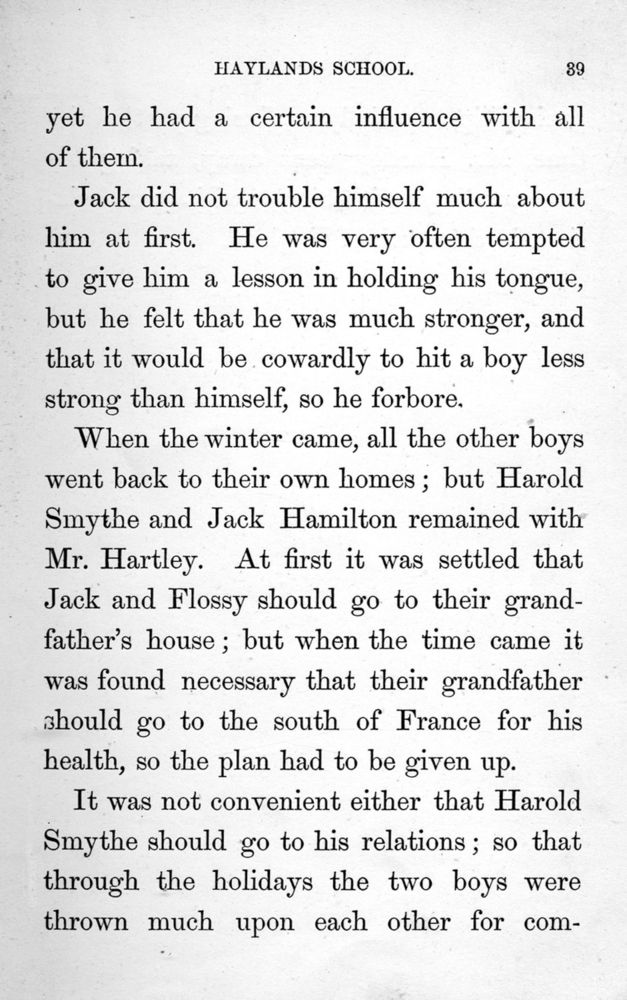 HAYLANDS SCHOOL. 39

yet he had a certain influence with all of them.

Jack did not trouble himself much about him at first. He was very often tempted to give him a lesson in holding his tongue, but he felt that he was much stronger, and that it would be cowardly to hit a boy less strong than himself, so he forbore.

When the winter came, all the other boys went back to their own homes; but Harold Smythe and Jack Hamilton remained with Mr. Hartley. At first it was settled that Jack and Flossy should go to their grandfather's house; but when the time came it was found necessary that their grandfather should go to the south of France for his health, so the plan had to be given up.

It was not convenient either that Harold Smythe should go to his relations; so that through the holidays the two boys were thrown much upon each other for com-